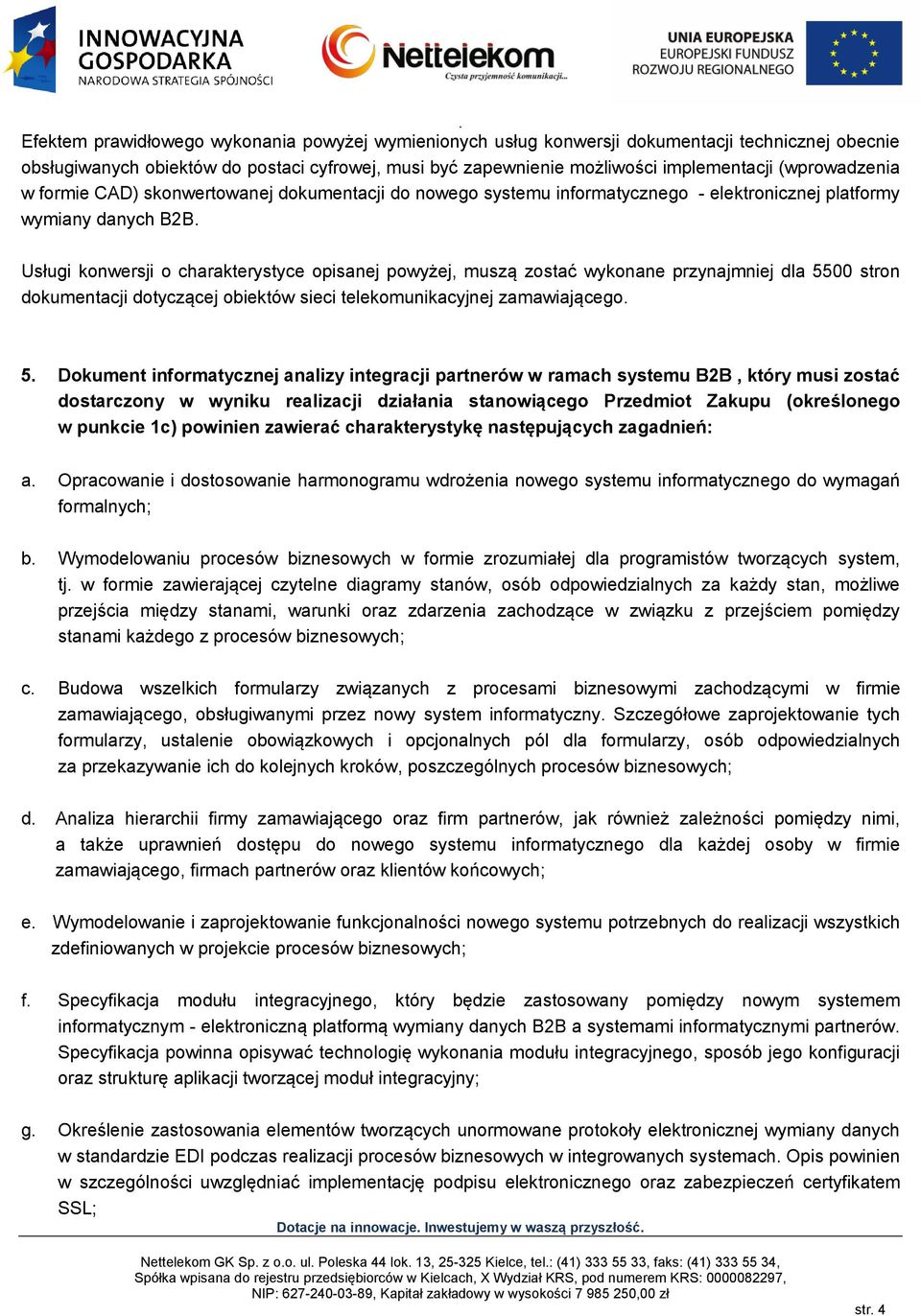 INNOWACYJNA GOSPODARKA
NARODOWA STRATEGIA SPÓJNOŚCI

Nettelekom
Czysta przyjemność komunikacji...

UNIA EUROPEJSKA
EUROPEJSKI FUNDUSZ ROZWOJU REGIONALNEGO

Efektem prawidłowego wykonania powyżej wymienionych usług konwersji dokumentacji technicznej obecnie obsługiwanych obiektów do postaci cyfrowej, musi być zapewnienie możliwości implementacji (wprowadzenia w formie CAD) skonwertowanej dokumentacji do nowego systemu informatycznego - elektronicznej platformy wymiany danych B2B.

Usługi konwersji o charakterystyce opisanej powyżej, muszą zostać wykonane przynajmniej dla 5500 stron dokumentacji dotyczącej obiektów sieci telekomunikacyjnej zamawiającego.

5. Dokument informatycznej analizy integracji partnerów w ramach systemu B2B , który musi zostać dostarczony w wyniku realizacji działania stanowiącego Przedmiot Zakupu (określonego w punkcie 1c) powinien zawierać charakterystykę następujących zagadnień:

a. Opracowanie i dostosowanie harmonogramu wdrożenia nowego systemu informatycznego do wymagań formalnych;

b. Wymodelowaniu procesów biznesowych w formie zrozumiałej dla programistów tworzących system, tj. w formie zawierającej czytelne diagramy stanów, osób odpowiedzialnych za każdy stan, możliwe przejścia między stanami, warunki oraz zdarzenia zachodzące w związku z przejściem pomiędzy stanami każdego z procesów biznesowych;

c. Budowa wszelkich formularzy związanych z procesami biznesowymi zachodzącymi w firmie zamawiającego, obsługiwanymi przez nowy system informatyczny. Szczegółowe zaprojektowanie tych formularzy, ustalenie obowiązkowych i opcjonalnych pól dla formularzy, osób odpowiedzialnych za przekazywanie ich do kolejnych kroków, poszczególnych procesów biznesowych;

d. Analiza hierarchii firmy zamawiającego oraz firm partnerów, jak również zależności pomiędzy nimi, a także uprawnień dostępu do nowego systemu informatycznego dla każdej osoby w firmie zamawiającego, firmach partnerów oraz klientów końcowych;

e. Wymodelowanie i zaprojektowanie funkcjonalności nowego systemu potrzebnych do realizacji wszystkich zdefiniowanych w projekcie procesów biznesowych;

f. Specyfikacja modułu integracyjnego, który będzie zastosowany pomiędzy nowym systemem informatycznym - elektroniczną platformą wymiany danych B2B a systemami informatycznymi partnerów. Specyfikacja powinna opisywać technologię wykonania modułu integracyjnego, sposób jego konfiguracji oraz strukturę aplikacji tworzącej moduł integracyjny;

g. Określenie zastosowania elementów tworzących unormowane protokoły elektronicznej wymiany danych w standardzie EDI podczas realizacji procesów biznesowych w integrowanych systemach. Opis powinien w szczególności uwzględniać implementację podpisu elektronicznego oraz zabezpieczeń certyfikatem SSL;

Dotacje na innowacje. Inwestujemy w waszą przyszłość.

Nettelekom GK Sp. z o.o. ul. Poleska 44 lok. 13, 25-325 Kielce, tel.: (41) 333 55 33, faks: (41) 333 55 34, Spółka wpisana do rejestru przedsiębiorców w Kielcach, X Wydział KRS, pod numerem KRS: 0000082297, NIP: 627-240-03-89, Kapitał zakładowy w wysokości 7 985 250,00 zł

str. 4